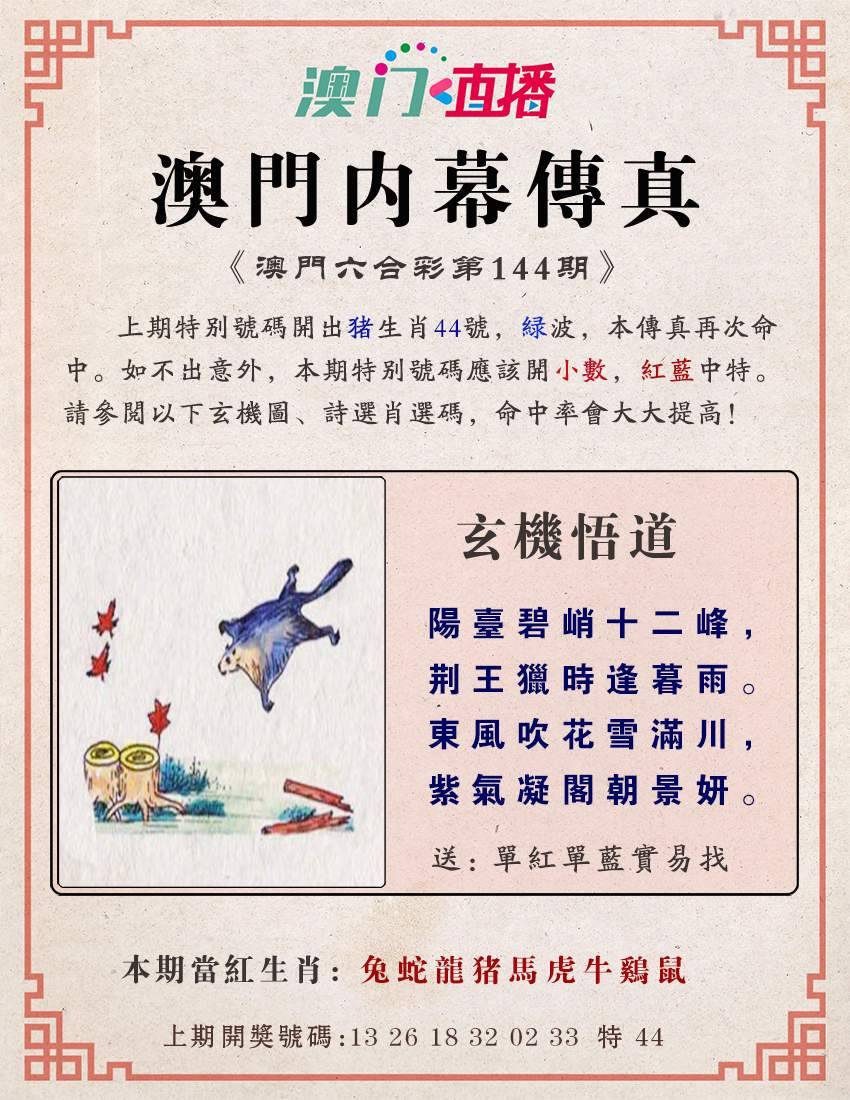 澳门直播

澳門内幕傳真

《澳門六合彩第144期》

上期特别號碼開出猪生肖44號，緑波，本傳真再次命中。如不出意外，本期特别號碼應該開小數，紅藍中特。請參閲以下玄機圖、詩選肖選碼，命中率會大大提高！

玄機悟道

陽臺碧峭十二峰，
荆王獵時逢暮雨。
東風吹花雪滿川，
紫氣凝閣朝景妍。

送：單紅單藍實易找

本期當紅生肖：兔蛇龍猪馬虎牛鷄鼠

上期開獎號碼:13 26 18 32 02 33 特 44